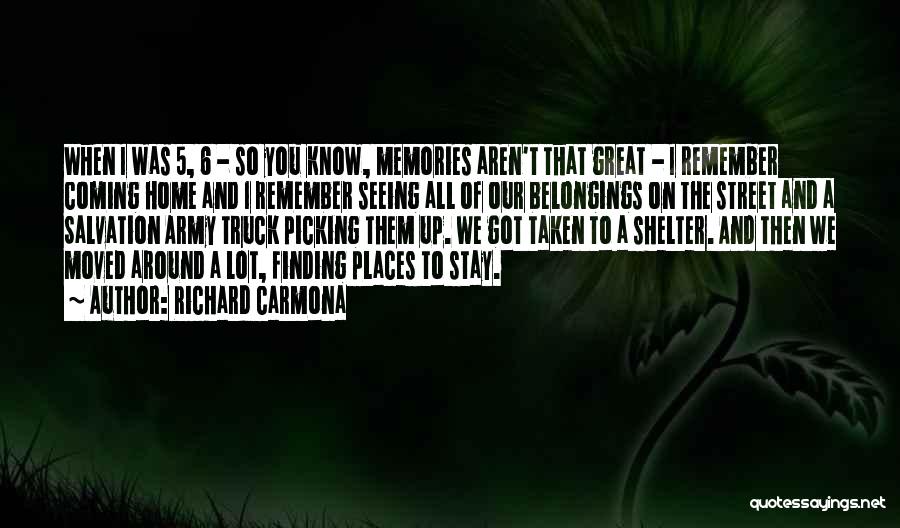 WHEN I WAS 5, 6 - SO YOU KNOW, MEMORIES AREN'T THAT GREAT - I REMEMBER COMING HOME AND I REMEMBER SEEING ALL OF OUR BELONGINGS ON THE STREET AND A SALVATION ARMY TRUCK PICKING THEM UP. WE GOT TAKEN TO A SHELTER. AND THEN WE MOVED AROUND A LOT, FINDING PLACES TO STAY.

~ AUTHOR: RICHARD CARMONA

quotessayings.net